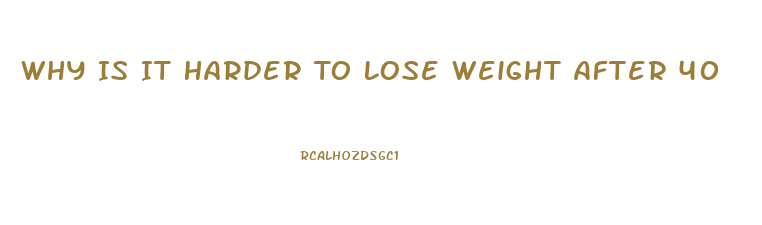 WHY IS IT HARDER TO LOSE WEIGHT AFTER 40

RCALHOZDSGC1